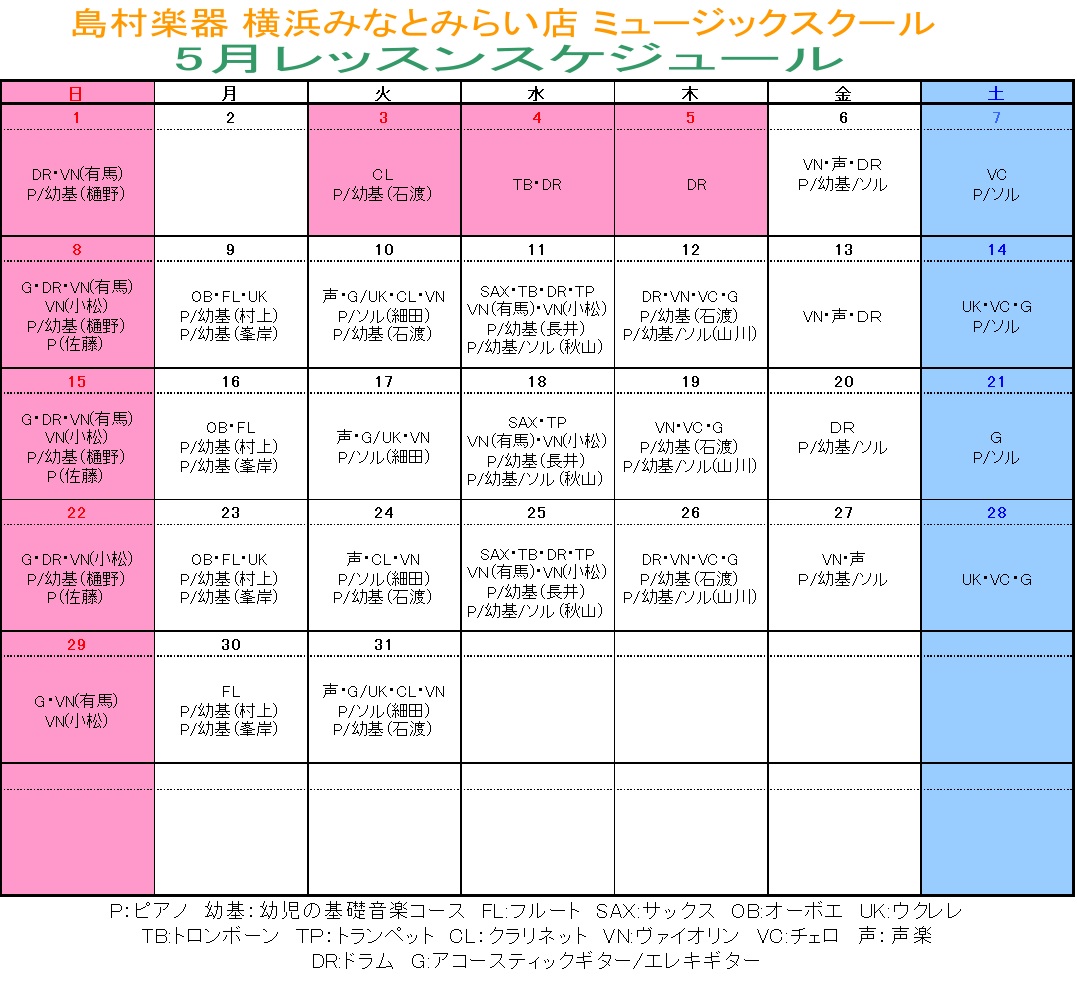 島村楽器 横浜みなとみらい店 ミュージックスクール
5月レッスンスケジュール

| 日 | 月 | 火 | 水 | 木 | 金 | 土 |
|---|---|---|---|---|---|---|
| 1 | 2 | 3 | 4 | 5 | 6 | 7 |
| DR・VN(有馬) P/幼基(樋野) |  | CL P/幼基(石渡) | TB・DR | DR | VN・声・DR P/幼基/ソル | VC P/ソル |
| 8 | 9 | 10 | 11 | 12 | 13 | 14 |
| G・DR・VN(有馬) VN(小松) P/幼基(樋野) P(佐藤) | OB・FL・UK P/幼基(村上) P/幼基(峯岸) | 声・G/UK・CL・VN P/ソル(細田) P/幼基(石渡) | SAX・TB・DR・TP VN(有馬)・VN(小松) P/幼基(長井) P/幼基/ソル(秋山) | DR・VN・VC・G P/幼基(石渡) P/幼基/ソル(山川) | VN・声・DR | UK・VC・G P/ソル |
| 15 | 16 | 17 | 18 | 19 | 20 | 21 |
| G・DR・VN(有馬) VN(小松) P/幼基(樋野) P(佐藤) | OB・FL P/幼基(村上) P/幼基(峯岸) | 声・G/UK・VN P/ソル(細田) | SAX・TP VN(有馬)・VN(小松) P/幼基(長井) P/幼基/ソル(秋山) | VN・VC・G P/幼基(石渡) P/幼基/ソル(山川) | DR P/幼基/ソル | G P/ソル |
| 22 | 23 | 24 | 25 | 26 | 27 | 28 |
| G・DR・VN(小松) P/幼基(樋野) P(佐藤) | OB・FL・UK P/幼基(村上) P/幼基(峯岸) | 声・CL・VN P/ソル(細田) P/幼基(石渡) | SAX・TB・DR・TP VN(有馬)・VN(小松) P/幼基(長井) P/幼基/ソル(秋山) | DR・VN・VC・G P/幼基(石渡) P/幼基/ソル(山川) | VN・声 P/幼基/ソル | UK・VC・G |
| 29 | 30 | 31 |  |  |  |  |
| G・VN(有馬) VN(小松) | FL P/幼基(村上) P/幼基(峯岸) | 声・G/UK・CL・VN P/ソル(細田) P/幼基(石渡) |  |  |  |  |

P:ピアノ 幼基:幼児の基礎音楽コース FL:フルート SAX:サックス OB:オーボエ UK:ウクレレ
TB:トロンボーン TP:トランペット CL:クラリネット VN:ヴァイオリン VC:チェロ 声:声楽
DR:ドラム G:アコースティックギター/エレキギター